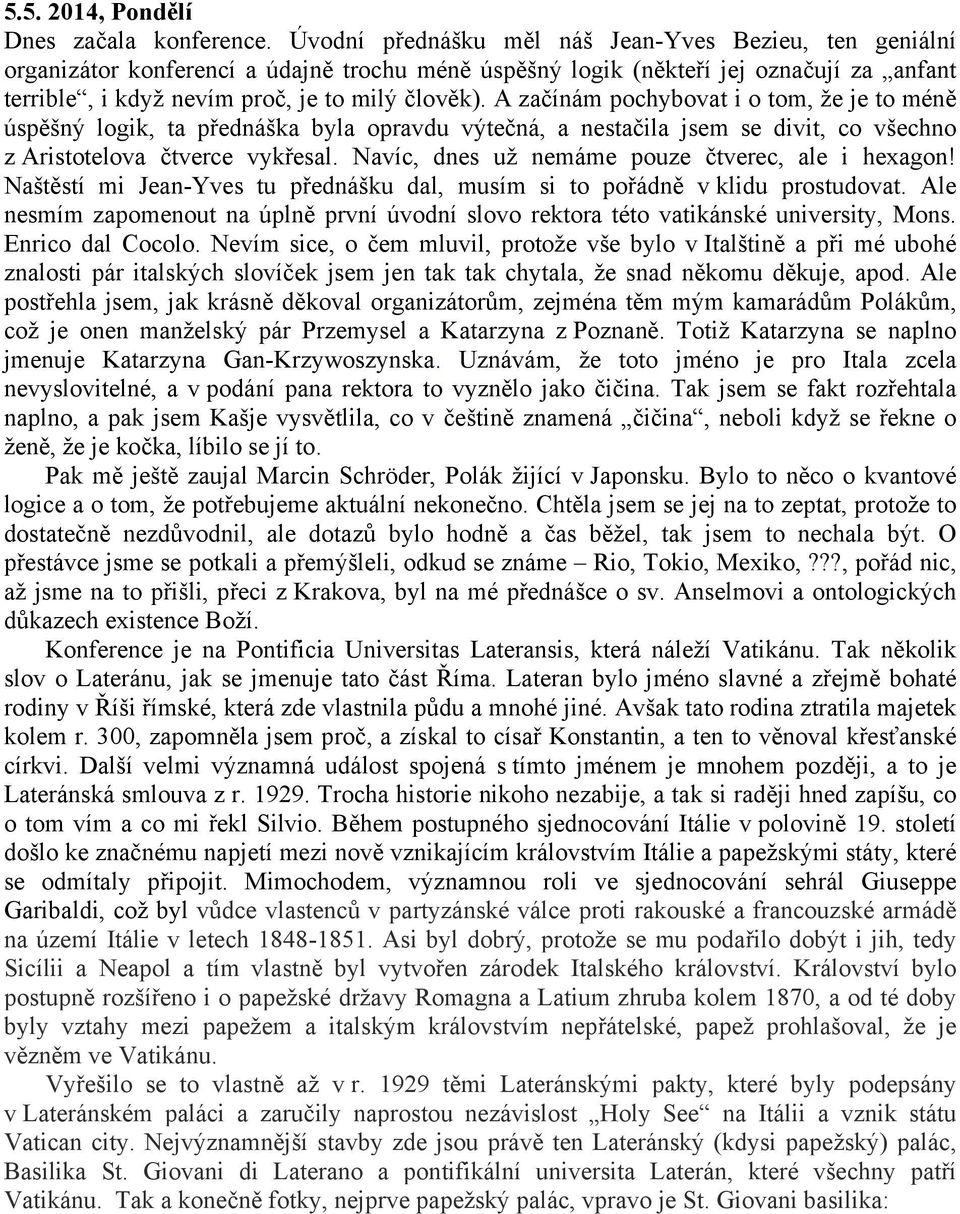 5.5. 2014, Pondělí
Dnes začala konference. Úvodní přednášku měl náš Jean-Yves Bezieu, ten geniální organizátor konferencí a údajně trochu méně úspěšný logik (někteří jej označují za „anfant terrible“, i když nevím proč, je to milý člověk). A začínám pochybovat i o tom, že je to méně úspěšný logik, ta přednáška byla opravdu výtečná, a nestačila jsem se divit, co všechno z Aristotelova čtverce vykřesal. Navíc, dnes už nemáme pouze čtverec, ale i hexagon! Naštěstí mi Jean-Yves tu přednášku dal, musím si to pořádně v klidu prostudovat. Ale nesmím zapomenout na úplně první úvodní slovo rektora této vatikánské university, Mons. Enrico dal Cocolo. Nevím sice, o čem mluvil, protože vše bylo v Italštině a při mé ubohé znalosti pár italských slovíček jsem jen tak tak chytala, že snad někomu děkuje, apod. Ale postřehla jsem, jak krásně děkoval organizátorům, zejména těm mým kamarádům Polákům, což je onen manželský pár Przemysel a Katarzyna z Poznaně. Totiž Katarzyna se naplno jmenuje Katarzyna Gan-Krzywoszynska. Uznávám, že toto jméno je pro Itala zcela nevyslovitelné, a v podání pana rektora to vyznělo jako čičina. Tak jsem se fakt rozřehtala naplno, a pak jsem Kašje vysvětlila, co v češtině znamená „čičina“, neboli když se řekne o ženě, že je kočka, líbilo se jí to.

Pak mě ještě zaujal Marcin Schröder, Polák žijící v Japonsku. Bylo to něco o kvantové logice a o tom, že potřebujeme aktuální nekonečno. Chtěla jsem se jej na to zeptat, protože to dostatečně nezdůvodnil, ale dotazů bylo hodně a čas běžel, tak jsem to nechala být. O přestávce jsme se potkali a přemýšleli, odkud se známe – Rio, Tokio, Mexiko,???, pořád nic, až jsme na to přišli, přeci z Krakova, byl na mé přednášce o sv. Anselmovi a ontologických důkazech existence Boží.

Konference je na Pontificia Universitas Lateransis, která náleží Vatikánu. Tak několik slov o Lateránu, jak se jmenuje tato část Říma. Lateran bylo jméno slavné a zřejmě bohaté rodiny v Říši římské, která zde vlastnila půdu a mnohé jiné. Avšak tato rodina ztratila majetek kolem r. 300, zapomněla jsem proč, a získal to císař Konstantin, a ten to věnoval křesťanské církvi. Další velmi významná událost spojená s tímto jménem je mnohem později, a to je Lateránská smlouva z r. 1929. Trocha historie nikoho nezabije, a tak si raději hned zapíšu, co o tom vím a co mi řekl Silvio. Během postupného sjednocování Itálie v polovině 19. století došlo ke značnému napjetí mezi nově vznikajícím královstvím Itálie a papežskými státy, které se odmítaly připojit. Mimochodem, významnou roli ve sjednocování sehrál Giuseppe Garibaldi, což byl vůdce vlastenců v partyzánské válce proti rakouské a francouzské armádě na území Itálie v letech 1848-1851. Asi byl dobrý, protože se mu podařilo dobýt i jih, tedy Sicílii a Neapol a tím vlastně byl vytvořen zárodek Italského království. Království bylo postupně rozšířeno i o papežské državy Romagna a Latium zhruba kolem 1870, a od té doby byly vztahy mezi papežem a italským královstvím nepřátelské, papež prohlašoval, že je vězněm ve Vatikánu.

Vyřešilo se to vlastně až v r. 1929 těmi Lateránskými pakty, které byly podepsány v Lateránském paláci a zaručily naprostou nezávislost „Holy See“ na Itálii a vznik státu Vatican city. Nejvýznamnější stavby zde jsou právě ten Lateránský (kdysi papežský) palác, Basilika St. Giovani di Laterano a pontifikální universita Laterán, které všechny patří Vatikánu. Tak a konečně fotky, nejprve papežský palác, vpravo je St. Giovani basilika: